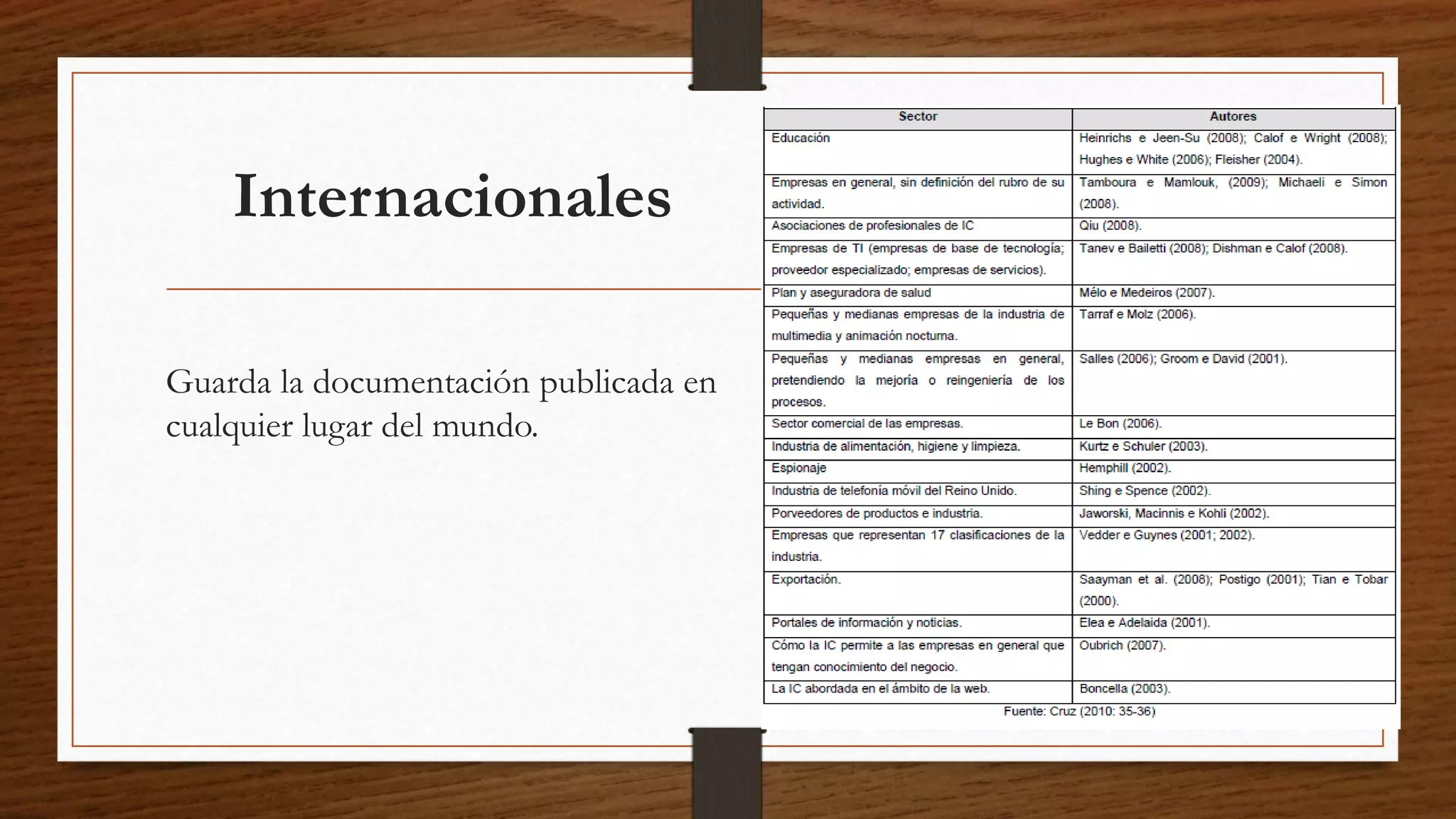 Internacionales

Guarda la documentación publicada en cualquier lugar del mundo.

| Sector | Autores |
|---|---|
| Educación | Heinrichs e Jeen-Su (2008); Calof e Wright (2008); Hughes e White (2006); Fleisher (2004). |
| Empresas en general, sin definición del rubro de su actividad. | Tamboura e Mamlouk, (2009); Michaeli e Simon (2008). |
| Asociaciones de profesionales de IC | Qiu (2008). |
| Empresas de TI (empresas de base de tecnología; proveedor especializado; empresas de servicios). | Tanev e Bailetti (2008); Dishman e Calof (2008). |
| Plan y aseguradora de salud | Mélo e Medeiros (2007). |
| Pequeñas y medianas empresas de la industria de multimedia y animación nocturna. | Tarraf e Molz (2006). |
| Pequeñas y medianas empresas en general, pretendiendo la mejoría o reingeniería de los procesos. | Salles (2006); Groom e David (2001). |
| Sector comercial de las empresas. | Le Bon (2006). |
| Industria de alimentación, higiene y limpieza. | Kurtz e Schuler (2003). |
| Espionaje | Hemphill (2002). |
| Industria de telefonía móvil del Reino Unido. | Shing e Spence (2002). |
| Porveedores de productos e industria. | Jaworski, Macinnis e Kohli (2002). |
| Empresas que representan 17 clasificaciones de la industria. | Vedder e Guynes (2001; 2002). |
| Exportación. | Saayman et al. (2008); Postigo (2001); Tian e Tobar (2000). |
| Portales de información y noticias. | Elea e Adelaida (2001). |
| Cómo la IC permite a las empresas en general que tengan conocimiento del negocio. | Oubrich (2007). |
| La IC abordada en el ámbito de la web. | Boncella (2003). |

Fuente: Cruz (2010: 35-36)